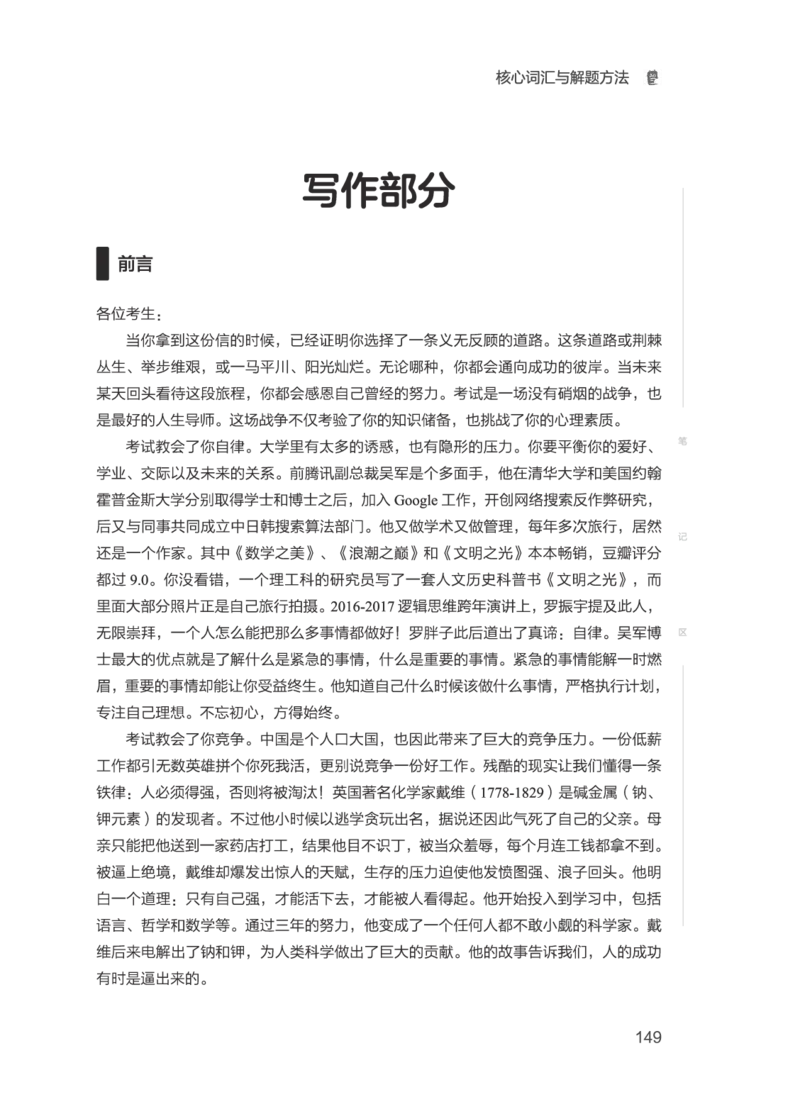 核心词汇与解题方法

写作部分

前言

各位考生：

当你拿到这份信的时候，已经证明你选择了一条义无反顾的道路。这条道路或荆棘丛生、举步维艰，或一马平川、阳光灿烂。无论哪种，你都会通向成功的彼岸。当未来某天回头看待这段旅程，你都会感恩自己曾经的努力。考试是一场没有硝烟的战争，也是最好的人生导师。这场战争不仅考验了你的知识储备，也挑战了你的心理素质。

考试教会了你自律。大学里有太多的诱惑，也有隐形的压力。你要平衡你的爱好、学业、交际以及未来的关系。前腾讯副总裁吴军是个多面手，他在清华大学和美国约翰霍普金斯大学分别取得学士和博士之后，加入Google工作，开创网络搜索反作弊研究，后又与同事共同成立中日韩搜索算法部门。他又做学术又做管理，每年多次旅行，居然还是一个作家。其中《数学之美》、《浪潮之巅》和《文明之光》本本畅销，豆瓣评分都过9.0。你没看错，一个理工科的研究员写了一套人文历史科普书《文明之光》，而里面大部分照片正是自己旅行拍摄。2016-2017逻辑思维跨年演讲上，罗振宇提及此人，无限崇拜，一个人怎么能把那么多事情都做好！罗胖子此后道出了真谛：自律。吴军博士最大的优点就是了解什么是紧急的事情，什么是重要的事情。紧急的事情能解一时燃眉，重要的事情却能让你受益终生。他知道自己什么时候该做什么事情，严格执行计划，专注自己理想。不忘初心，方得始终。

考试教会了你竞争。中国是个人口大国，也因此带来了巨大的竞争压力。一份低薪工作都引无数英雄拼个你死我活，更别说竞争一份好工作。残酷的现实让我们懂得一条铁律：人必须得强，否则将被淘汰！英国著名化学家戴维（1778-1829）是碱金属（钠、钾元素）的发现者。不过他小时候以逃学贪玩出名，据说还因此气死了自己的父亲。母亲只能把他送到一家药店打工，结果他目不识丁，被当众羞辱，每个月连工钱都拿不到。被逼上绝境，戴维却爆发出惊人的天赋，生存的压力迫使他发愤图强、浪子回头。他明白一个道理：只有自己强，才能活下去，才能被人看得起。他开始投入到学习中，包括语言、哲学和数学等。通过三年的努力，他变成了一个任何人都不敢小觑的科学家。戴维后来电解出了钠和钾，为人类科学做出了巨大的贡献。他的故事告诉我们，人的成功有时是逼出来的。

笔

记

区

149